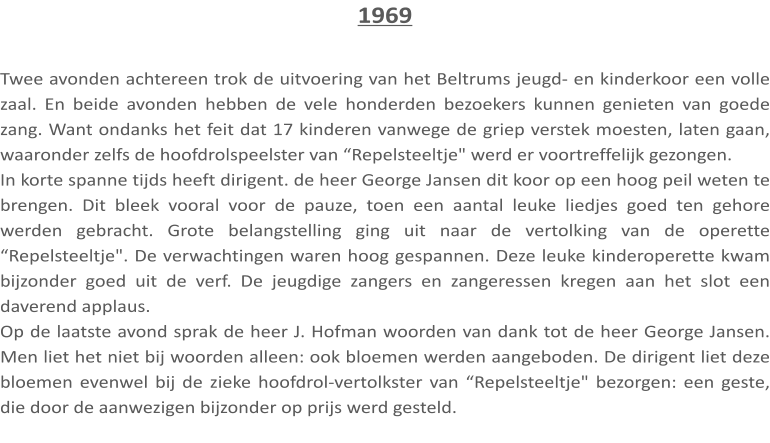 1969

Twee avonden achtereen trok de uitvoering van het Beltrums jeugd- en kinderkoor een volle zaal. En beide avonden hebben de vele honderden bezoekers kunnen genieten van goede zang. Want ondanks het feit dat 17 kinderen vanwege de griep verstek moesten, laten gaan, waaronder zelfs de hoofdrolspeelster van "Repelsteeltje" werd er voortreffelijk gezongen.

In korte spanne tijds heeft dirigent. de heer George Jansen dit koor op een hoog peil weten te brengen. Dit bleek vooral voor de pauze, toen een aantal leuke liedjes goed ten gehore werden gebracht. Grote belangstelling ging uit naar de vertolking van de operette "Repelsteeltje". De verwachtingen waren hoog gespannen. Deze leuke kinderoperette kwam bijzonder goed uit de verf. De jeugdige zangers en zangeressen kregen aan het slot een daverend applaus.

Op de laatste avond sprak de heer J. Hofman woorden van dank tot de heer George Jansen. Men liet het niet bij woorden alleen: ook bloemen werden aangeboden. De dirigent liet deze bloemen evenwel bij de zieke hoofdrol-vertolkster van "Repelsteeltje" bezorgen: een geste, die door de aanwezigen bijzonder op prijs werd gesteld.